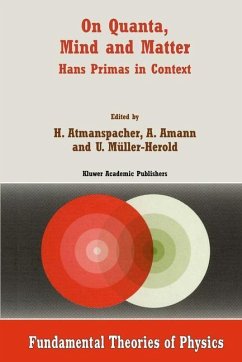 On Quanta,
Mind and Matter
Hans Primas in Context

Edited by
H. Atmanspacher, A. Amann
and U. Müller-Herold

Kluwer Academic Publishers

Fundamental Theories of Physics